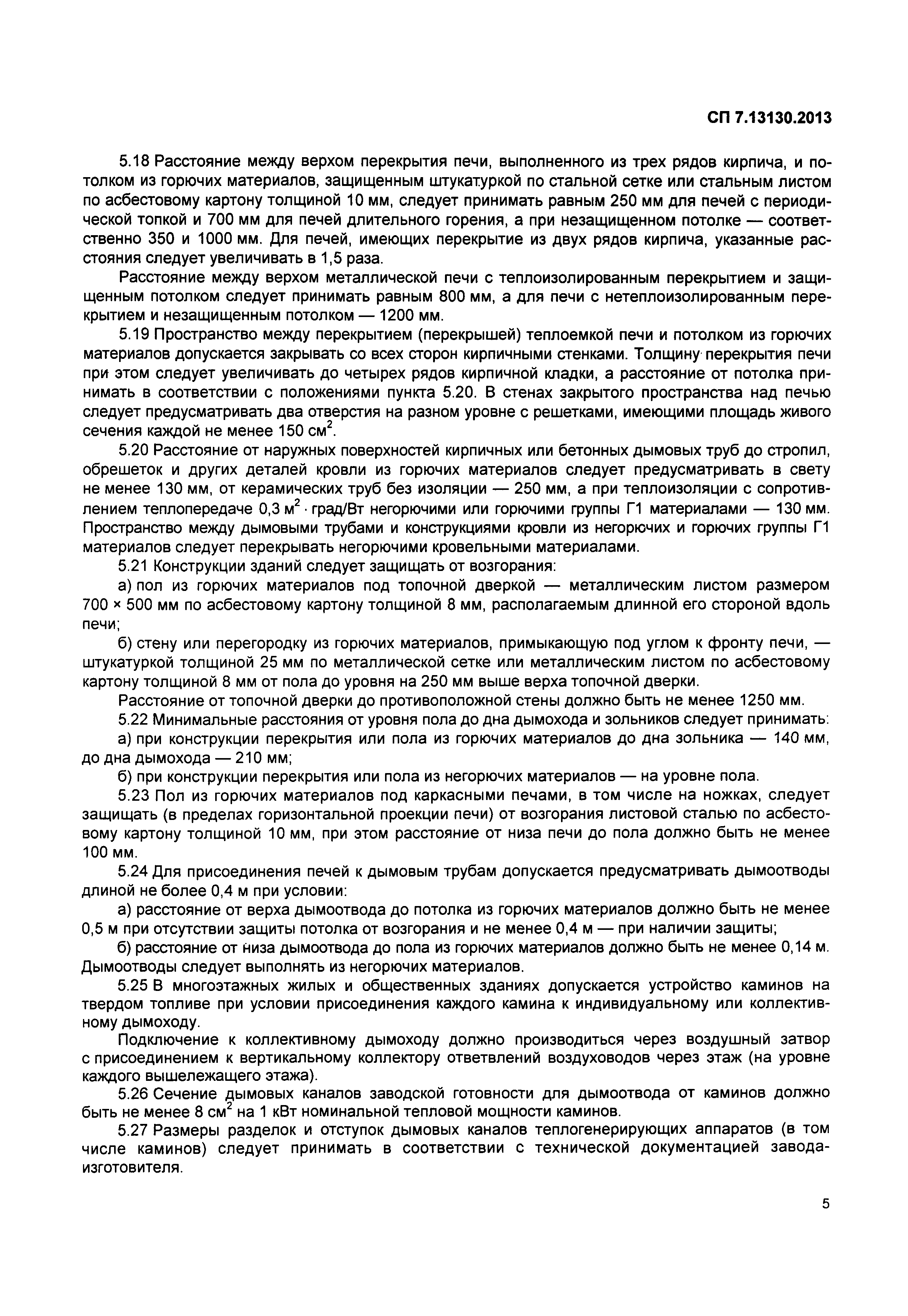 СП 7.13130.2013

5.18 Расстояние между верхом перекрытия печи, выполненного из трех рядов кирпича, и потолком из горючих материалов, защищенным штукатуркой по стальной сетке или стальным листом по асбестовому картону толщиной 10 мм, следует принимать равным 250 мм для печей с периодической топкой и 700 мм для печей длительного горения, а при незащищенном потолке — соответственно 350 и 1000 мм. Для печей, имеющих перекрытие из двух рядов кирпича, указанные расстояния следует увеличивать в 1,5 раза.

Расстояние между верхом металлической печи с теплоизолированным перекрытием и защищенным потолком следует принимать равным 800 мм, а для печи с нетеплоизолированным перекрытием и незащищенным потолком — 1200 мм.

5.19 Пространство между перекрытием (перекрышей) теплоемкой печи и потолком из горючих материалов допускается закрывать со всех сторон кирпичными стенками. Толщину перекрытия печи при этом следует увеличивать до четырех рядов кирпичной кладки, а расстояние от потолка принимать в соответствии с положениями пункта 5.20. В стенах закрытого пространства над печью следует предусматривать два отверстия на разном уровне с решетками, имеющими площадь живого сечения каждой не менее 150 см$^2$.

5.20 Расстояние от наружных поверхностей кирпичных или бетонных дымовых труб до стропил, обрешеток и других деталей кровли из горючих материалов следует предусматривать в свету не менее 130 мм, от керамических труб без изоляции — 250 мм, а при теплоизоляции с сопротивлением теплопередаче 0,3 м$^2$ · град/Вт негорючими или горючими группы Г1 материалами — 130 мм. Пространство между дымовыми трубами и конструкциями кровли из негорючих и горючих группы Г1 материалов следует перекрывать негорючими кровельными материалами.

5.21 Конструкции зданий следует защищать от возгорания:

а) пол из горючих материалов под топочной дверкой — металлическим листом размером 700 × 500 мм по асбестовому картону толщиной 8 мм, располагаемым длинной его стороной вдоль печи;

б) стену или перегородку из горючих материалов, примыкающую под углом к фронту печи, — штукатуркой толщиной 25 мм по металлической сетке или металлическим листом по асбестовому картону толщиной 8 мм от пола до уровня на 250 мм выше верха топочной дверки.

Расстояние от топочной дверки до противоположной стены должно быть не менее 1250 мм.

5.22 Минимальные расстояния от уровня пола до дна дымохода и зольников следует принимать:

а) при конструкции перекрытия или пола из горючих материалов до дна зольника — 140 мм, до дна дымохода — 210 мм;

б) при конструкции перекрытия или пола из негорючих материалов — на уровне пола.

5.23 Пол из горючих материалов под каркасными печами, в том числе на ножках, следует защищать (в пределах горизонтальной проекции печи) от возгорания листовой сталью по асбестовому картону толщиной 10 мм, при этом расстояние от низа печи до пола должно быть не менее 100 мм.

5.24 Для присоединения печей к дымовым трубам допускается предусматривать дымоотводы длиной не более 0,4 м при условии:

а) расстояние от верха дымоотвода до потолка из горючих материалов должно быть не менее 0,5 м при отсутствии защиты потолка от возгорания и не менее 0,4 м — при наличии защиты;

б) расстояние от низа дымоотвода до пола из горючих материалов должно быть не менее 0,14 м. Дымоотводы следует выполнять из негорючих материалов.

5.25 В многоэтажных жилых и общественных зданиях допускается устройство каминов на твердом топливе при условии присоединения каждого камина к индивидуальному или коллективному дымоходу.

Подключение к коллективному дымоходу должно производиться через воздушный затвор с присоединением к вертикальному коллектору ответвлений воздуховодов через этаж (на уровне каждого вышележащего этажа).

5.26 Сечение дымовых каналов заводской готовности для дымоотвода от каминов должно быть не менее 8 см$^2$ на 1 кВт номинальной тепловой мощности каминов.

5.27 Размеры разделок и отступок дымовых каналов теплогенерирующих аппаратов (в том числе каминов) следует принимать в соответствии с технической документацией завода-изготовителя.

5